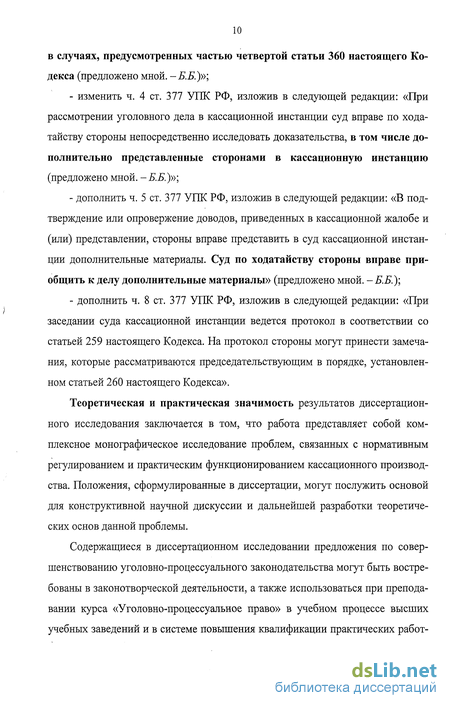 10

в случаях, предусмотренных частью четвертой статьи 360 настоящего Кодекса (предложено мной. – Б.Б.)»;

- изменить ч. 4 ст. 377 УПК РФ, изложив в следующей редакции: «При рассмотрении уголовного дела в кассационной инстанции суд вправе по ходатайству стороны непосредственно исследовать доказательства, в том числе дополнительно представленные сторонами в кассационную инстанцию (предложено мной. – Б.Б.)»;

- дополнить ч. 5 ст. 377 УПК РФ, изложив в следующей редакции: «В подтверждение или опровержение доводов, приведенных в кассационной жалобе и (или) представлении, стороны вправе представить в суд кассационной инстанции дополнительные материалы. Суд по ходатайству стороны вправе приобщить к делу дополнительные материалы» (предложено мной. – Б.Б.);

- дополнить ч. 8 ст. 377 УПК РФ, изложив в следующей редакции: «При заседании суда кассационной инстанции ведется протокол в соответствии со статьей 259 настоящего Кодекса. На протокол стороны могут принести замечания, которые рассматриваются председательствующим в порядке, установленном статьей 260 настоящего Кодекса».

Теоретическая и практическая значимость результатов диссертационного исследования заключается в том, что работа представляет собой комплексное монографическое исследование проблем, связанных с нормативным регулированием и практическим функционированием кассационного производства. Положения, сформулированные в диссертации, могут послужить основой для конструктивной научной дискуссии и дальнейшей разработки теоретических основ данной проблемы.

Содержащиеся в диссертационном исследовании предложения по совершенствованию уголовно-процессуального законодательства могут быть востребованы в законотворческой деятельности, а также использоваться при преподавании курса «Уголовно-процессуальное право» в учебном процессе высших учебных заведений и в системе повышения квалификации практических работ-

dsLib.net
библиотека диссертаций